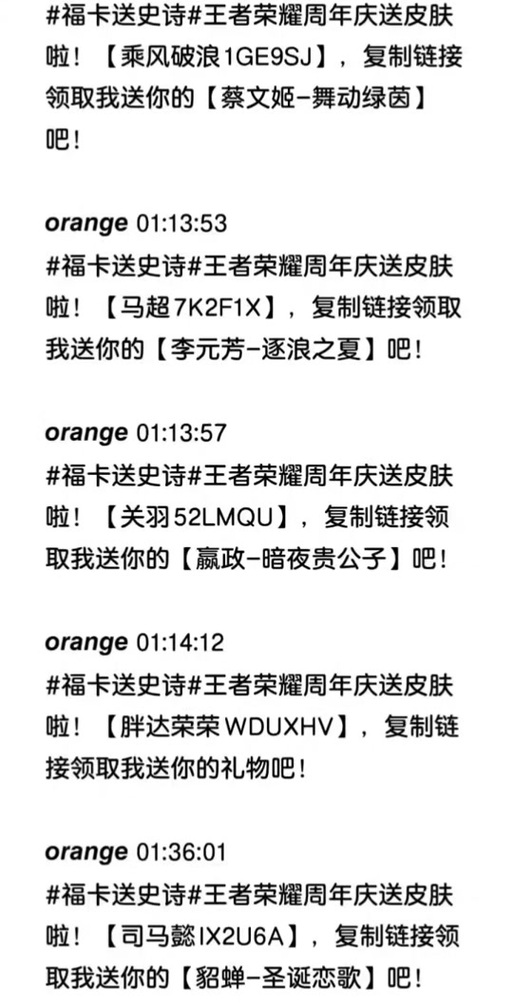 #福卡送史诗#王者荣耀周年庆送皮肤啦！【乘风破浪1GE9SJ】，复制链接领取我送你的【蔡文姬-舞动绿茵】吧！

orange 01:13:53
#福卡送史诗#王者荣耀周年庆送皮肤啦！【马超7K2F1X】，复制链接领取我送你的【李元芳-逐浪之夏】吧！

orange 01:13:57
#福卡送史诗#王者荣耀周年庆送皮肤啦！【关羽52LMQU】，复制链接领取我送你的【嬴政-暗夜贵公子】吧！

orange 01:14:12
#福卡送史诗#王者荣耀周年庆送皮肤啦！【胖达荣荣WDUXHV】，复制链接领取我送你的礼物吧！

orange 01:36:01
#福卡送史诗#王者荣耀周年庆送皮肤啦！【司马懿IX2U6A】，复制链接领取我送你的【貂蝉-圣诞恋歌】吧！